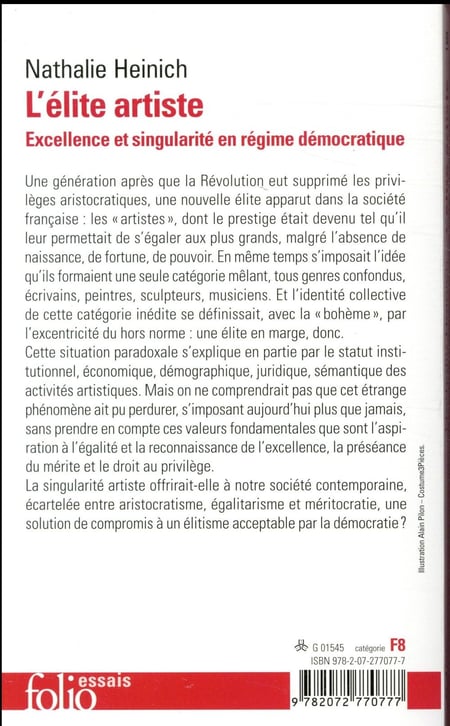 Nathalie Heinich
L'élite artiste
Excellence et singularité en régime démocratique

Une génération après que la Révolution eut supprimé les privilèges aristocratiques, une nouvelle élite apparut dans la société française : les « artistes », dont le prestige était devenu tel qu'il leur permettait de s'égaler aux plus grands, malgré l'absence de naissance, de fortune, de pouvoir. En même temps s'imposait l'idée qu'ils formaient une seule catégorie mêlant, tous genres confondus, écrivains, peintres, sculpteurs, musiciens. Et l'identité collective de cette catégorie inédite se définissait, avec la « bohème », par l'excentricité du hors norme : une élite en marge, donc.
Cette situation paradoxale s'explique en partie par le statut institutionnel, économique, démographique, juridique, sémantique des activités artistiques. Mais on ne comprendrait pas que cet étrange phénomène ait pu perdurer, s'imposant aujourd'hui plus que jamais, sans prendre en compte ces valeurs fondamentales que sont l'aspiration à l'égalité et la reconnaissance de l'excellence, la préséance du mérite et le droit au privilège.
La singularité artiste offrirait-elle à notre société contemporaine, écartelée entre aristocratisme, égalitarisme et méritocratie, une solution de compromis à un élitisme acceptable par la démocratie ?

Illustration Alain Pilon – Costume3Pièces.

G 01545 catégorie F8
ISBN 978-2-07-277077-7

folio essais

9 782072 770777